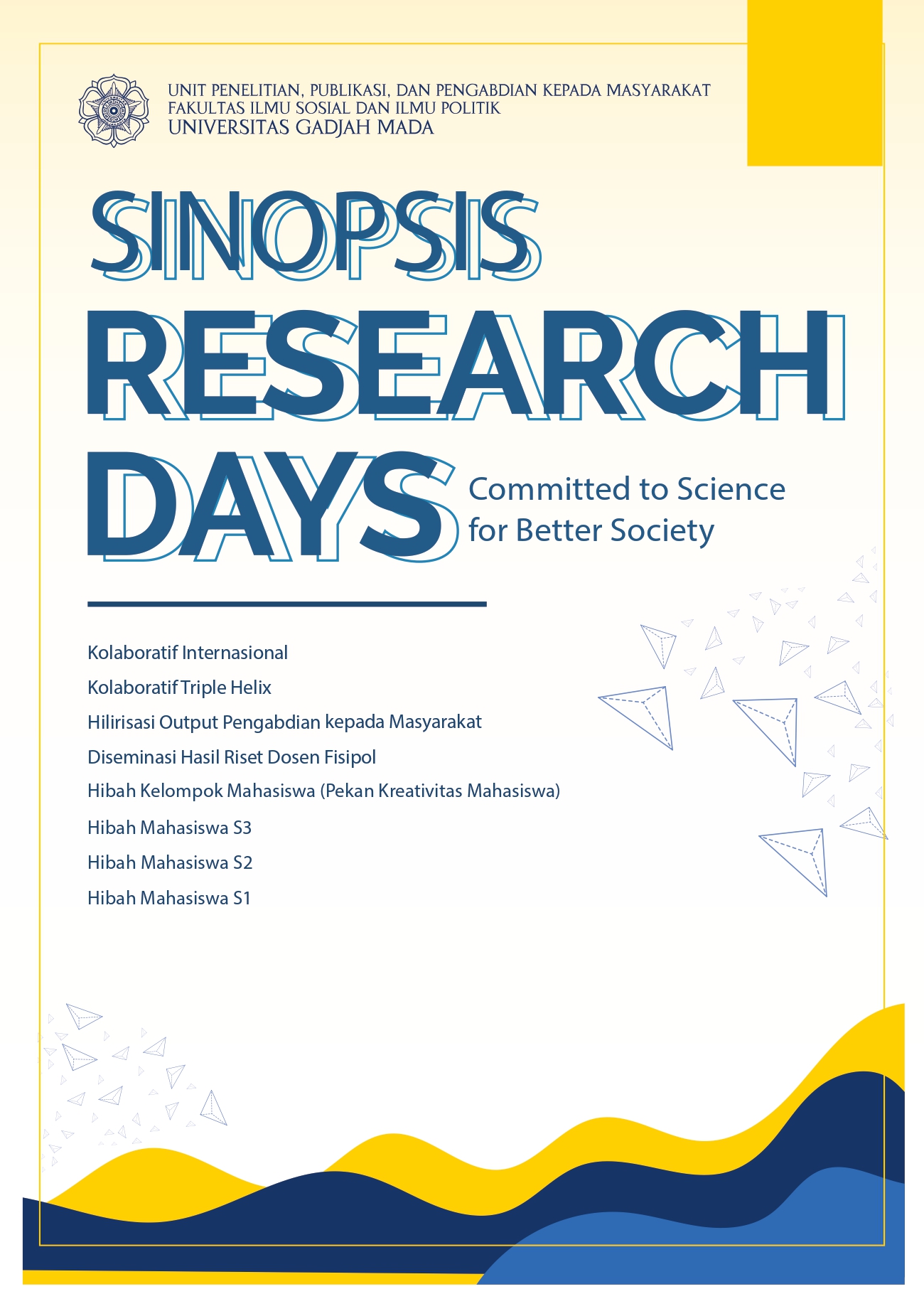 UNIT PENELITIAN, PUBLIKASI, DAN PENGABDIAN KEPADA MASYARAKAT
FAKULTAS ILMU SOSIAL DAN ILMU POLITIK
UNIVERSITAS GADJAH MADA

SINOPSIS
RESEARCH
DAYS

Committed to Science
for Better Society

Kolaboratif Internasional
Kolaboratif Triple Helix
Hilirisasi Output Pengabdian kepada Masyarakat
Diseminasi Hasil Riset Dosen Fisipol
Hibah Kelompok Mahasiswa (Pekan Kreativitas Mahasiswa)
Hibah Mahasiswa S3
Hibah Mahasiswa S2
Hibah Mahasiswa S1